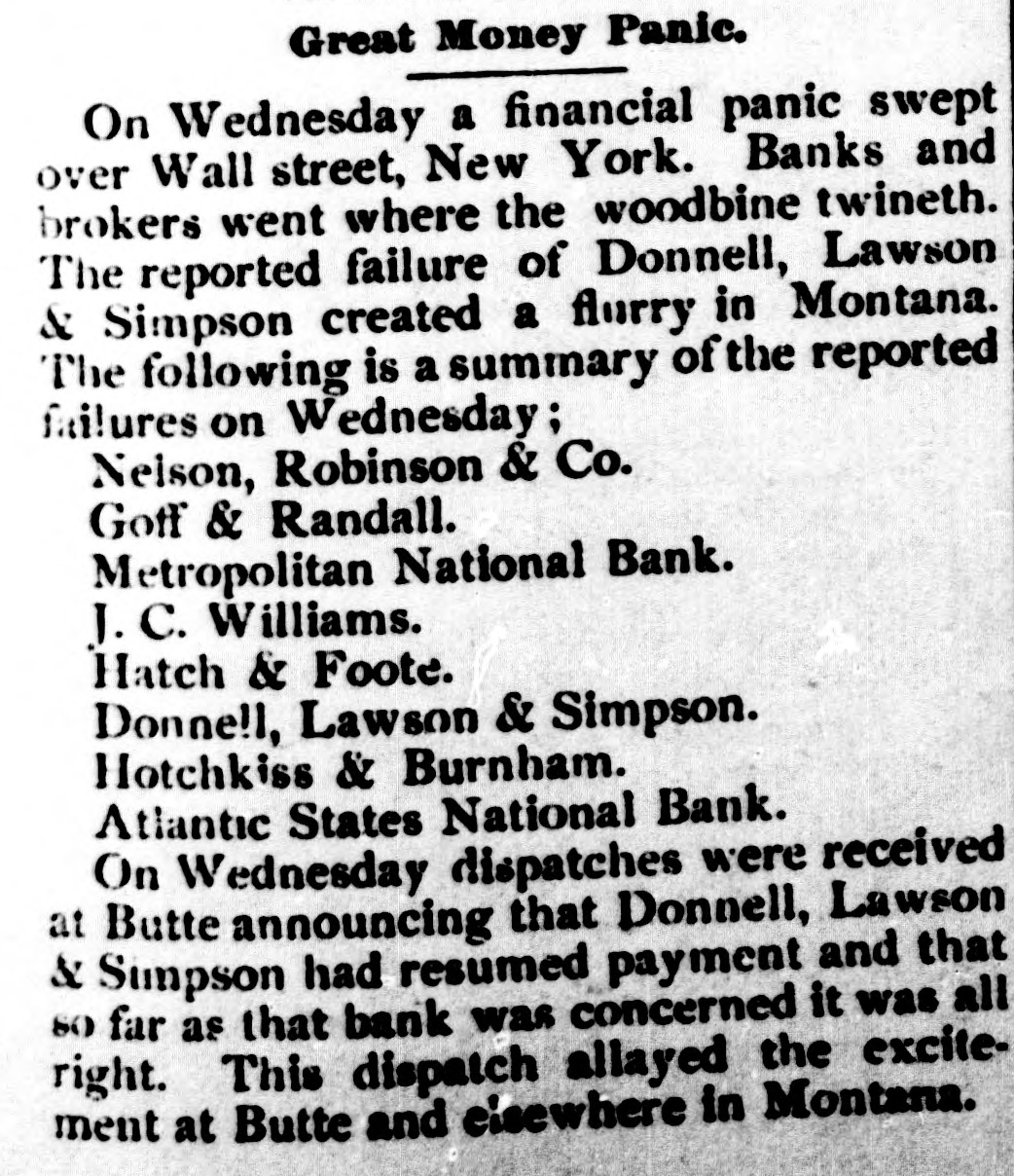 Great Money Panic.

On Wednesday a financial panic swept over Wall street, New York. Banks and brokers went where the woodbine twineth. The reported failure of Donnell, Lawson & Simpson created a flurry in Montana. The following is a summary of the reported failures on Wednesday;

Nelson, Robinson & Co.
Goff & Randall.
Metropolitan National Bank.
J. C. Williams.
Hatch & Foote.
Donnell, Lawson & Simpson.
Hotchkiss & Burnham.
Atlantic States National Bank.

On Wednesday dispatches were received at Butte announcing that Donnell, Lawson & Simpson had resumed payment and that so far as that bank was concerned it was all right. This dispatch allayed the excitement at Butte and elsewhere in Montana.